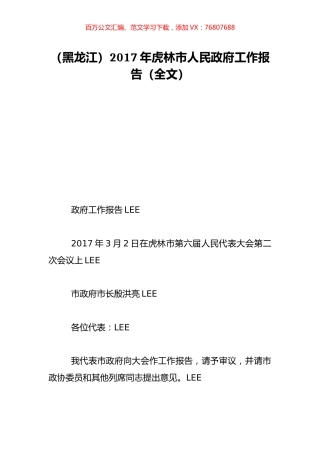 百万公文汇编、范文学习下载，添加 VX：76807688

（黑龙江）2017 年虎林市人民政府工作报告（全文）

政府工作报告 LEE

2017 年 3 月 2 日在虎林市第六届人民代表大会第二次会议上 LEE

市政府市长殷洪亮 LEE

各位代表：LEE

我代表市政府向大会作工作报告，请予审议，并请市政协委员和其他列席同志提出意见。LEE